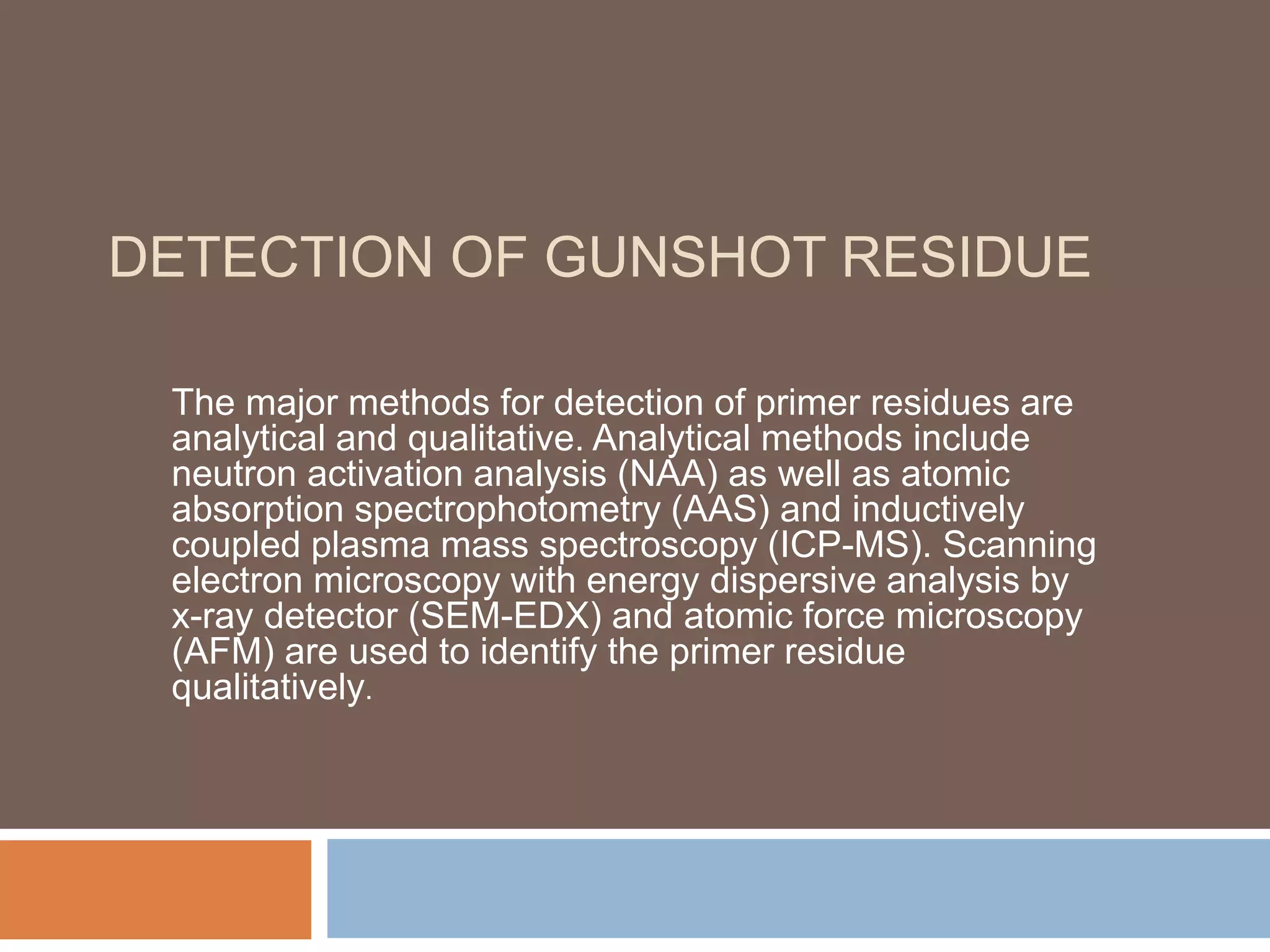 DETECTION OF GUNSHOT RESIDUE

The major methods for detection of primer residues are analytical and qualitative. Analytical methods include neutron activation analysis (NAA) as well as atomic absorption spectrophotometry (AAS) and inductively coupled plasma mass spectroscopy (ICP-MS). Scanning electron microscopy with energy dispersive analysis by x-ray detector (SEM-EDX) and atomic force microscopy (AFM) are used to identify the primer residue qualitatively.